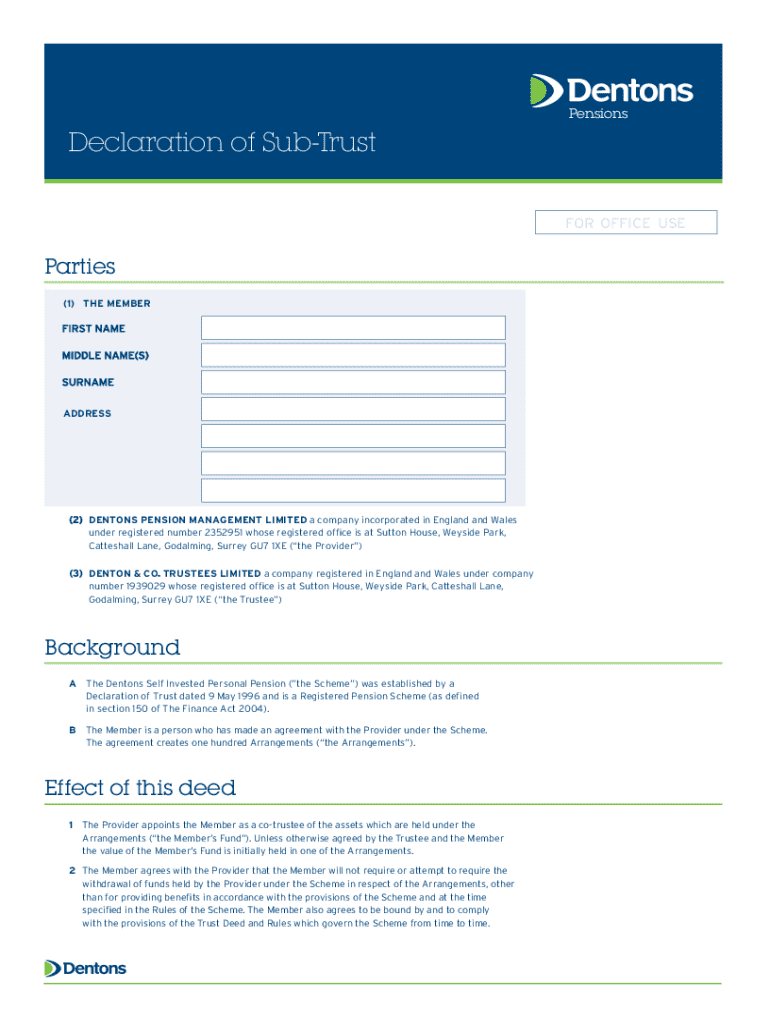 Dentons
Pensions

Declaration of Sub-Trust

FOR OFFICE USE

Parties

(1) THE MEMBER

FIRST NAME

MIDDLE NAME(S)

SURNAME

ADDRESS

(2) DENTONS PENSION MANAGEMENT LIMITED a company incorporated in England and Wales under registered number 2352951 whose registered office is at Sutton House, Weyside Park, Catteshall Lane, Godalming, Surrey GU7 1XE ("the Provider")

(3) DENTON & CO. TRUSTEES LIMITED a company registered in England and Wales under company number 1939029 whose registered office is at Sutton House, Weyside Park, Catteshall Lane, Godalming, Surrey GU7 1XE ("the Trustee")

Background

A The Dentons Self Invested Personal Pension ("the Scheme") was established by a Declaration of Trust dated 9 May 1996 and is a Registered Pension Scheme (as defined in section 150 of The Finance Act 2004).

B The Member is a person who has made an agreement with the Provider under the Scheme. The agreement creates one hundred Arrangements ("the Arrangements").

Effect of this deed

1 The Provider appoints the Member as a co-trustee of the assets which are held under the Arrangements ("the Member's Fund"). Unless otherwise agreed by the Trustee and the Member the value of the Member's Fund is initially held in one of the Arrangements.

2 The Member agrees with the Provider that the Member will not require or attempt to require the withdrawal of funds held by the Provider under the Scheme in respect of the Arrangements, other than for providing benefits in accordance with the provisions of the Scheme and at the time specified in the Rules of the Scheme. The Member also agrees to be bound by and to comply with the provisions of the Trust Deed and Rules which govern the Scheme from time to time.

Dentons